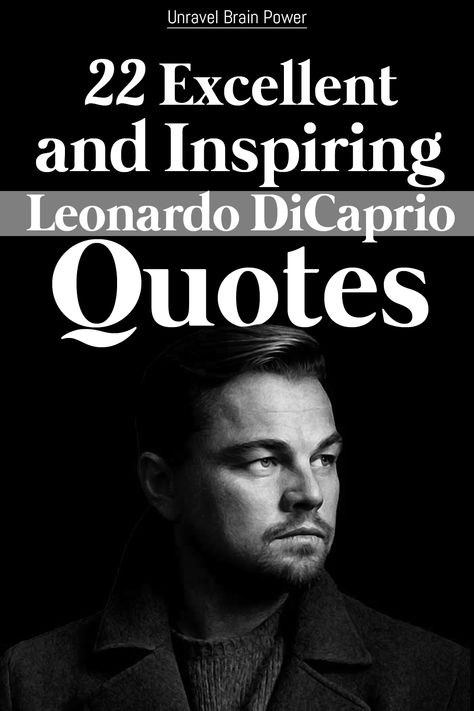 Unravel Brain Power

22 Excellent and Inspiring Leonardo DiCaprio Quotes